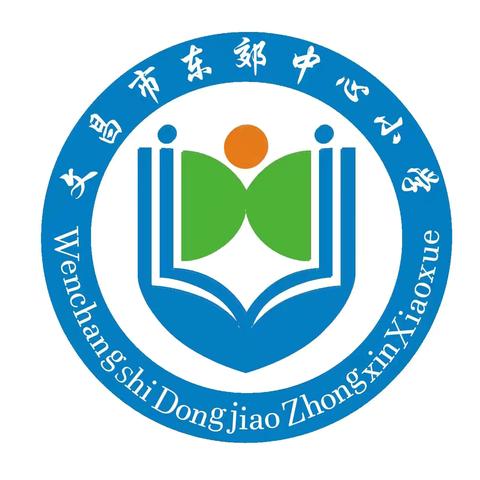 文昌市东郊中心小学

Wenchangshi Dongjiao Zhongxin Xiaoxue